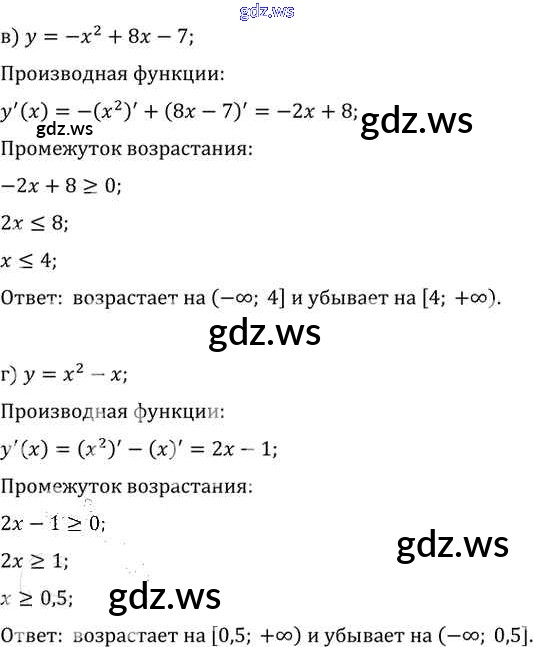 в) $y = -x^2 + 8x - 7$;

Производная функции:

$y'(x) = -(x^2)' + (8x - 7)' = -2x + 8$;

Промежуток возрастания:

$-2x + 8 \geq 0$;

$2x \leq 8$;

$x \leq 4$;

Ответ: возрастает на $(-\infty; 4]$ и убывает на $[4; +\infty)$.

г) $y = x^2 - x$;

Производная функции:

$y'(x) = (x^2)' - (x)' = 2x - 1$;

Промежуток возрастания:

$2x - 1 \geq 0$;

$2x \geq 1$;

$x \geq 0,5$;

Ответ: возрастает на $[0,5; +\infty)$ и убывает на $(-\infty; 0,5]$.

gdz.ws